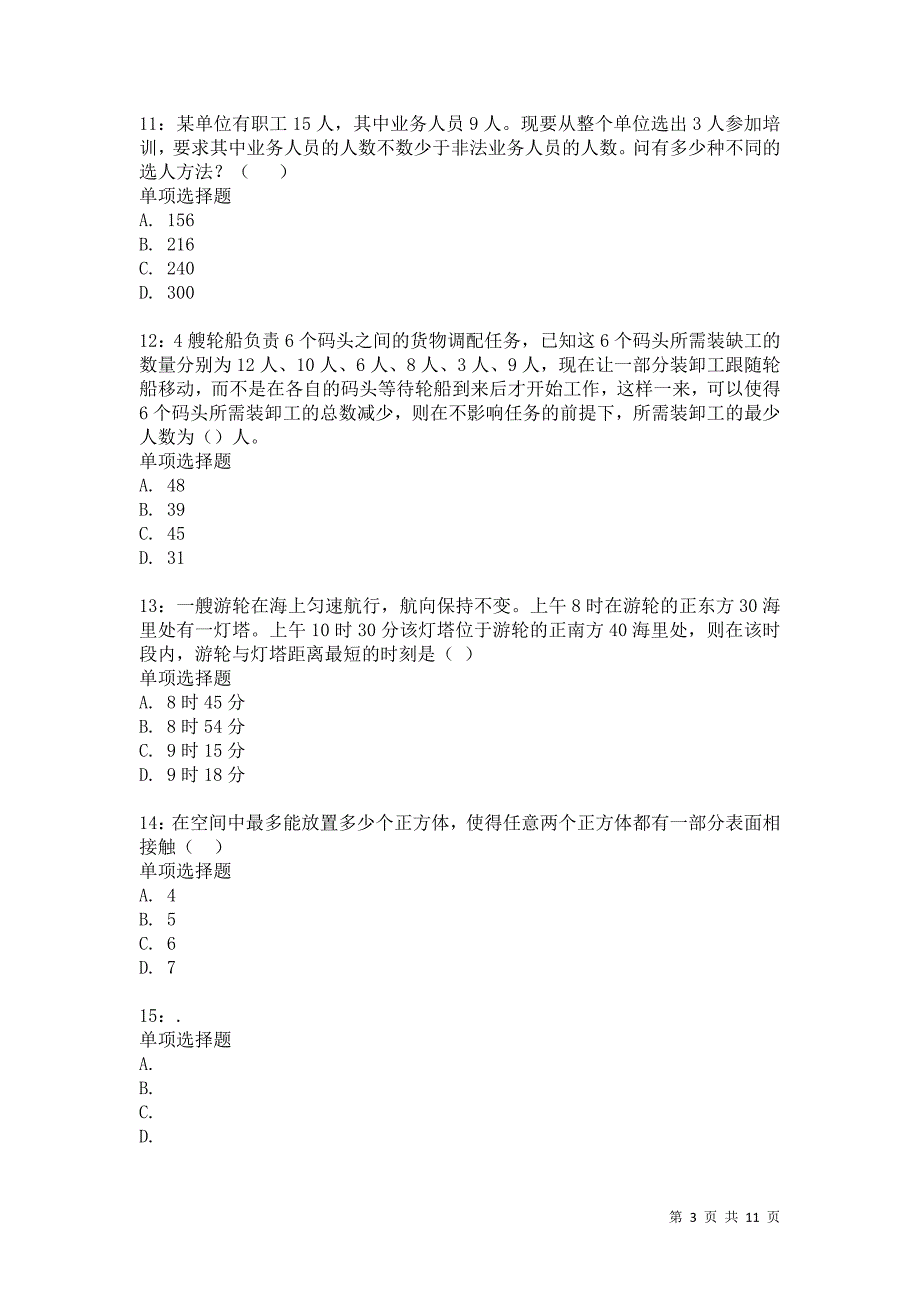 11：某单位有职工 15 人，其中业务人员 9 人。现要从整个单位选出 3 人参加培训，要求其中业务人员的人数不数少于非法业务人员的人数。问有多少种不同的选人方法？（　　）
单项选择题
A. 156
B. 216
C. 240
D. 300

12：4 艘轮船负责 6 个码头之间的货物调配任务，已知这 6 个码头所需装缺工的数量分别为 12 人、10 人、6 人、8 人、3 人、9 人，现在让一部分装卸工跟随轮船移动，而不是在各自的码头等待轮船到来后才开始工作，这样一来，可以使得 6 个码头所需装卸工的总数减少，则在不影响任务的前提下，所需装卸工的最少人数为（）人。
单项选择题
A. 48
B. 39
C. 45
D. 31

13：一艘游轮在海上匀速航行，航向保持不变。上午 8 时在游轮的正东方 30 海里处有一灯塔。上午 10 时 30 分该灯塔位于游轮的正南方 40 海里处，则在该时段内，游轮与灯塔距离最短的时刻是（ ）
单项选择题
A. 8 时 45 分
B. 8 时 54 分
C. 9 时 15 分
D. 9 时 18 分

14：在空间中最多能放置多少个正方体，使得任意两个正方体都有一部分表面相接触（　　）
单项选择题
A. 4
B. 5
C. 6
D. 7

15：.
单项选择题
A.
B.
C.
D.

第 3 页 共 11 页